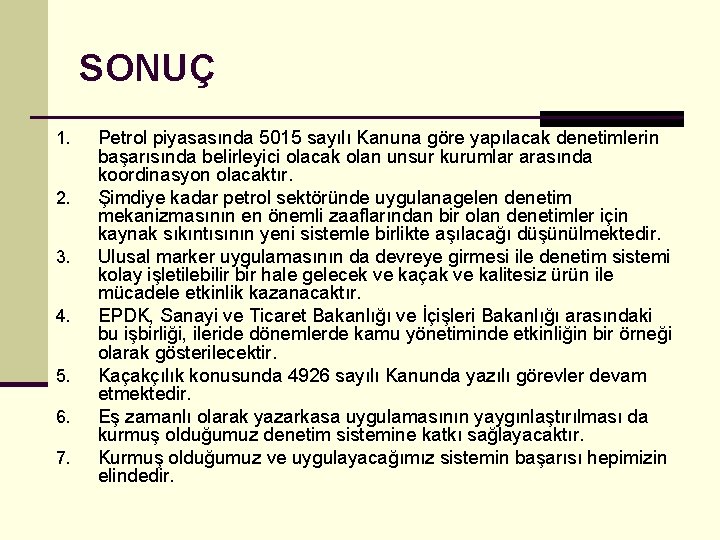 SONUÇ

1. Petrol piyasasında 5015 sayılı Kanuna göre yapılacak denetimlerin başarısında belirleyici olacak olan unsur kurumlar arasında koordinasyon olacaktır.
2. Şimdiye kadar petrol sektöründe uygulanagelen denetim mekanizmasının en önemli zaaflarından bir olan denetimler için kaynak sıkıntısının yeni sistemle birlikte aşılacağı düşünülmektedir.
3. Ulusal marker uygulamasının da devreye girmesi ile denetim sistemi kolay işletilebilir bir hale gelecek ve kaçak ve kalitesiz ürün ile mücadele etkinlik kazanacaktır.
4. EPDK, Sanayi ve Ticaret Bakanlığı ve İçişleri Bakanlığı arasındaki bu işbirliği, ileride dönemlerde kamu yönetiminde etkinliğin bir örneği olarak gösterilecektir.
5. Kaçakçılık konusunda 4926 sayılı Kanunda yazılı görevler devam etmektedir.
6. Eş zamanlı olarak yazarkasa uygulamasının yaygınlaştırılması da kurmuş olduğumuz denetim sistemine katkı sağlayacaktır.
7. Kurmuş olduğumuz ve uygulayacağımız sistemin başarısı hepimizin elindedir.